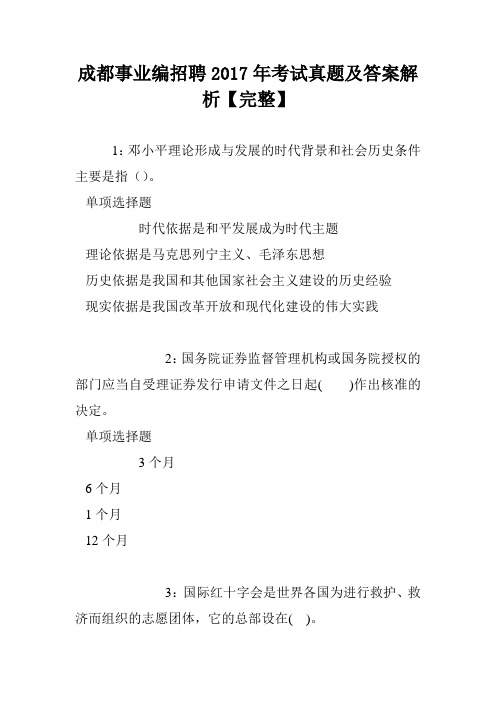 成都事业编招聘 2017 年考试真题及答案解析【完整】

1：邓小平理论形成与发展的时代背景和社会历史条件主要是指（）。

单项选择题

时代依据是和平发展成为时代主题

理论依据是马克思列宁主义、毛泽东思想

历史依据是我国和其他国家社会主义建设的历史经验

现实依据是我国改革开放和现代化建设的伟大实践

2：国务院证券监督管理机构或国务院授权的部门应当自受理证券发行申请文件之日起(　　)作出核准的决定。

单项选择题

3 个月

6 个月

1 个月

12 个月

3：国际红十字会是世界各国为进行救护、救济而组织的志愿团体，它的总部设在(　)。